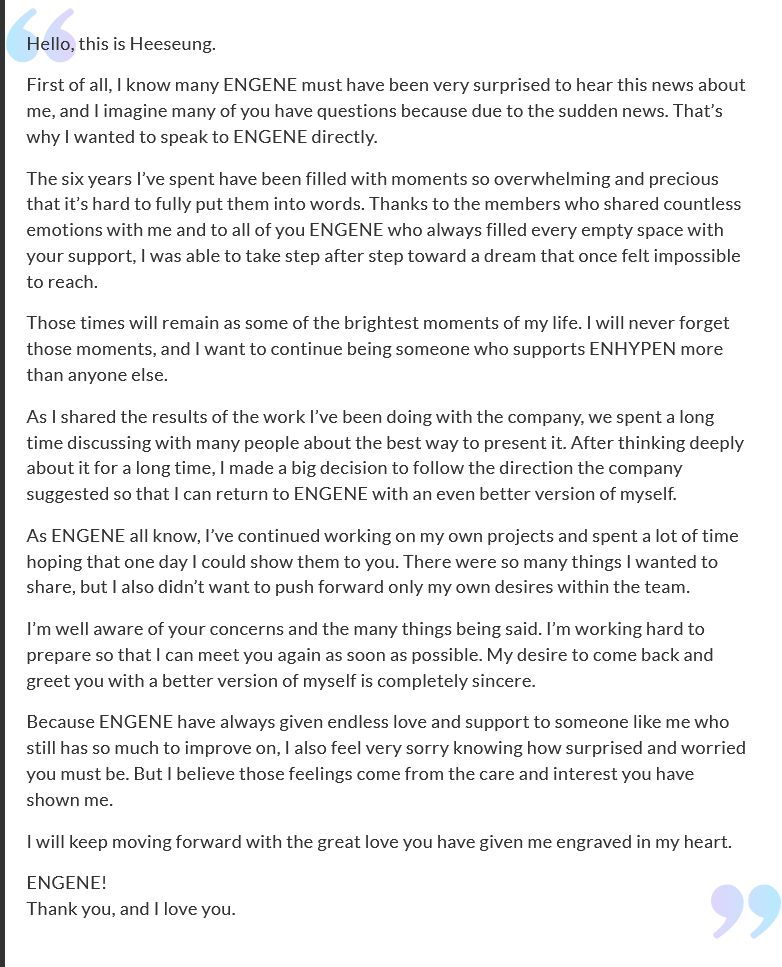 Hello, this is Heeseung.

First of all, I know many ENGENE must have been very surprised to hear this news about me, and I imagine many of you have questions because due to the sudden news. That's why I wanted to speak to ENGENE directly.

The six years I've spent have been filled with moments so overwhelming and precious that it's hard to fully put them into words. Thanks to the members who shared countless emotions with me and to all of you ENGENE who always filled every empty space with your support, I was able to take step after step toward a dream that once felt impossible to reach.

Those times will remain as some of the brightest moments of my life. I will never forget those moments, and I want to continue being someone who supports ENHYPEN more than anyone else.

As I shared the results of the work I've been doing with the company, we spent a long time discussing with many people about the best way to present it. After thinking deeply about it for a long time, I made a big decision to follow the direction the company suggested so that I can return to ENGENE with an even better version of myself.

As ENGENE all know, I've continued working on my own projects and spent a lot of time hoping that one day I could show them to you. There were so many things I wanted to share, but I also didn't want to push forward only my own desires within the team.

I'm well aware of your concerns and the many things being said. I'm working hard to prepare so that I can meet you again as soon as possible. My desire to come back and greet you with a better version of myself is completely sincere.

Because ENGENE have always given endless love and support to someone like me who still has so much to improve on, I also feel very sorry knowing how surprised and worried you must be. But I believe those feelings come from the care and interest you have shown me.

I will keep moving forward with the great love you have given me engraved in my heart.

ENGENE!
Thank you, and I love you.